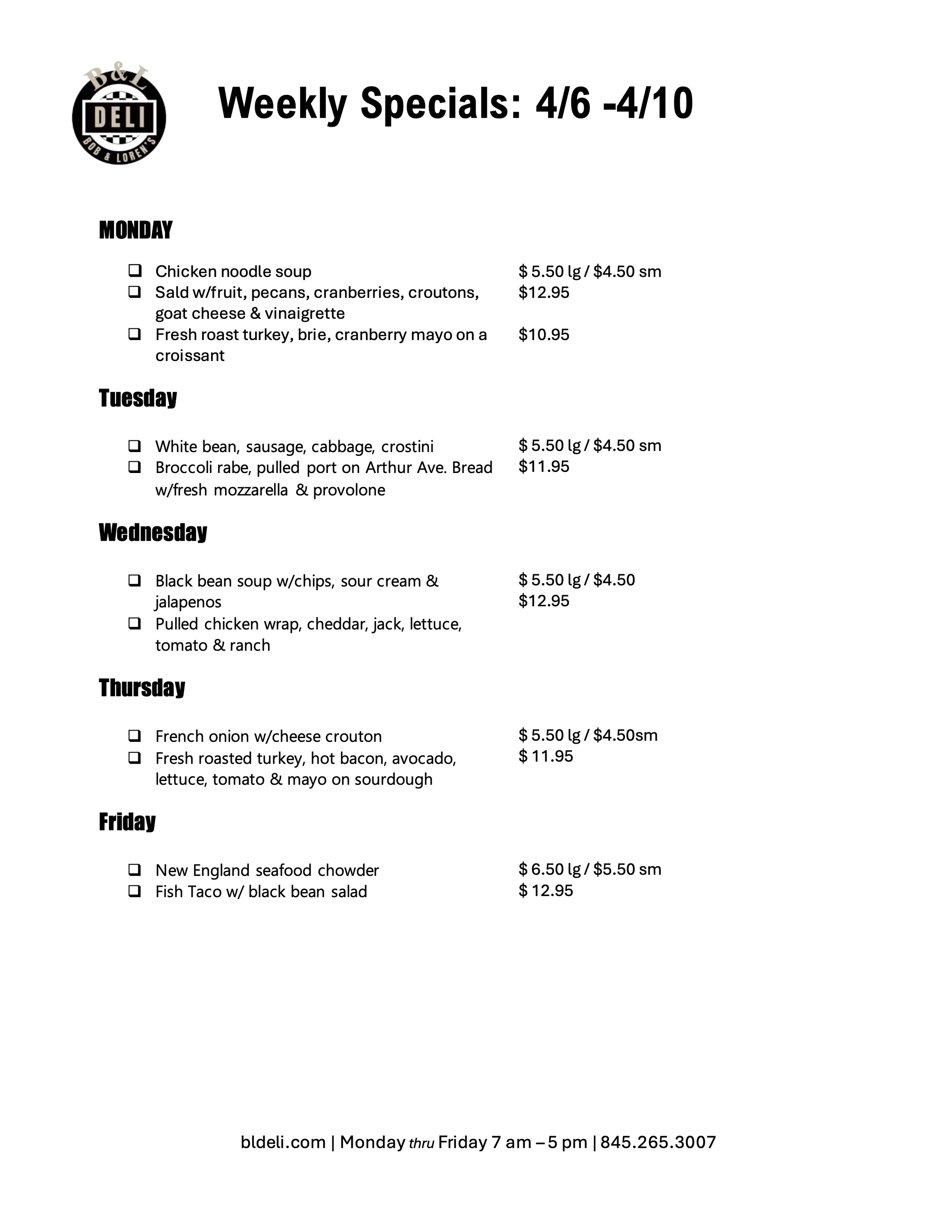 B&L
DELI
BOB & LOREN'S

Weekly Specials: 4/6 -4/10

MONDAY

❑ Chicken noodle soup $ 5.50 lg / $4.50 sm
❑ Sald w/fruit, pecans, cranberries, croutons, goat cheese & vinaigrette $12.95
❑ Fresh roast turkey, brie, cranberry mayo on a croissant $10.95

Tuesday

❑ White bean, sausage, cabbage, crostini $ 5.50 lg / $4.50 sm
❑ Broccoli rabe, pulled port on Arthur Ave. Bread w/fresh mozzarella & provolone $11.95

Wednesday

❑ Black bean soup w/chips, sour cream & jalapenos $ 5.50 lg / $4.50
❑ Pulled chicken wrap, cheddar, jack, lettuce, tomato & ranch $12.95

Thursday

❑ French onion w/cheese crouton $ 5.50 lg / $4.50sm
❑ Fresh roasted turkey, hot bacon, avocado, lettuce, tomato & mayo on sourdough $ 11.95

Friday

❑ New England seafood chowder $ 6.50 lg / $5.50 sm
❑ Fish Taco w/ black bean salad $ 12.95

bldeli.com | Monday thru Friday 7 am – 5 pm | 845.265.3007